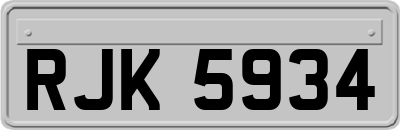 RJK 5934